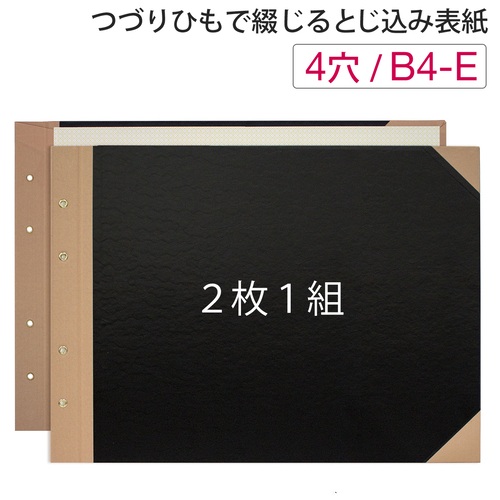 つづりひもで綴じるとじ込み表紙

4穴 / B4-E

２枚１組